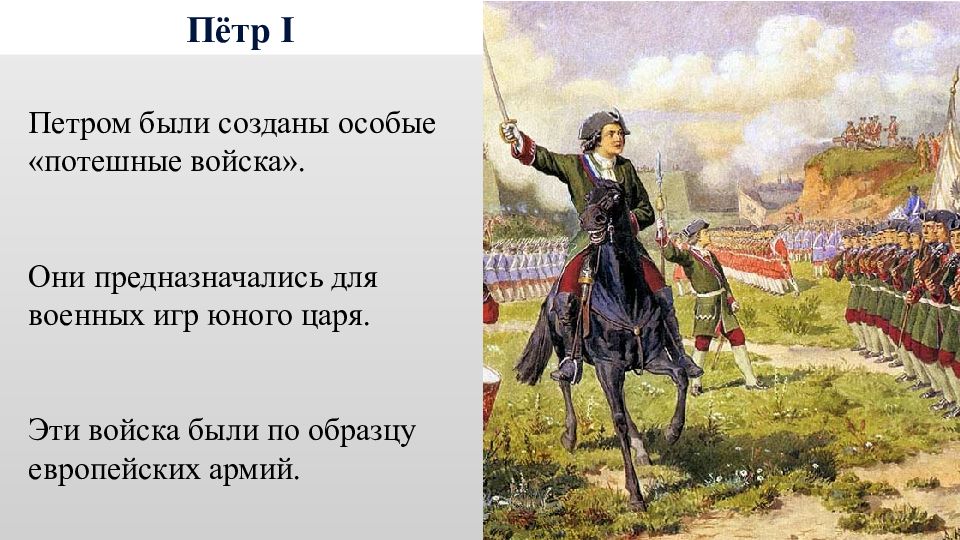 Пётр I

Петром были созданы особые «потешные войска».

Они предназначались для военных игр юного царя.

Эти войска были по образцу европейских армий.